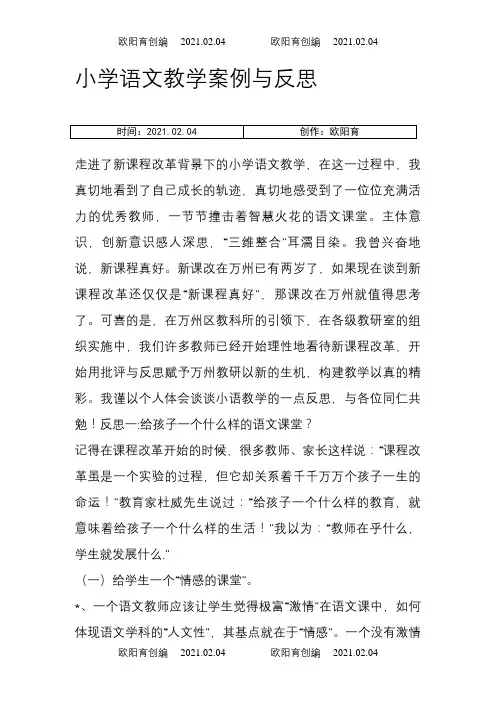 欧阳育创编 2021.02.04 欧阳育创编 2021.02.04

小学语文教学案例与反思

| 时间：2021.02.04 | 创作：欧阳育 |
|---|---|

走进了新课程改革背景下的小学语文教学，在这一过程中，我真切地看到了自己成长的轨迹，真切地感受到了一位位充满活力的优秀教师，一节节撞击着智慧火花的语文课堂。主体意识，创新意识感人深思，“三维整合”耳濡目染。我曾兴奋地说，新课程真好。新课改在万州已有两岁了，如果现在谈到新课程改革还仅仅是“新课程真好”，那课改在万州就值得思考了。可喜的是，在万州区教科所的引领下，在各级教研室的组织实施中，我们许多教师已经开始理性地看待新课程改革，开始用批评与反思赋予万州教研以新的生机，构建教学以真的精彩。我谨以个人体会谈谈小语教学的一点反思，与各位同仁共勉！反思一:给孩子一个什么样的语文课堂？

记得在课程改革开始的时候，很多教师、家长这样说：“课程改革虽是一个实验的过程，但它却关系着千千万万个孩子一生的命运！”教育家杜威先生说过：“给孩子一个什么样的教育，就意味着给孩子一个什么样的生活！”我以为：“教师在乎什么，学生就发展什么.”

（一）给学生一个“情感的课堂”。

*、一个语文教师应该让学生觉得极富“激情”在语文课中，如何体现语文学科的“人文性”，其基点就在于“情感”。一个没有激情

欧阳育创编 2021.02.04 欧阳育创编 2021.02.04